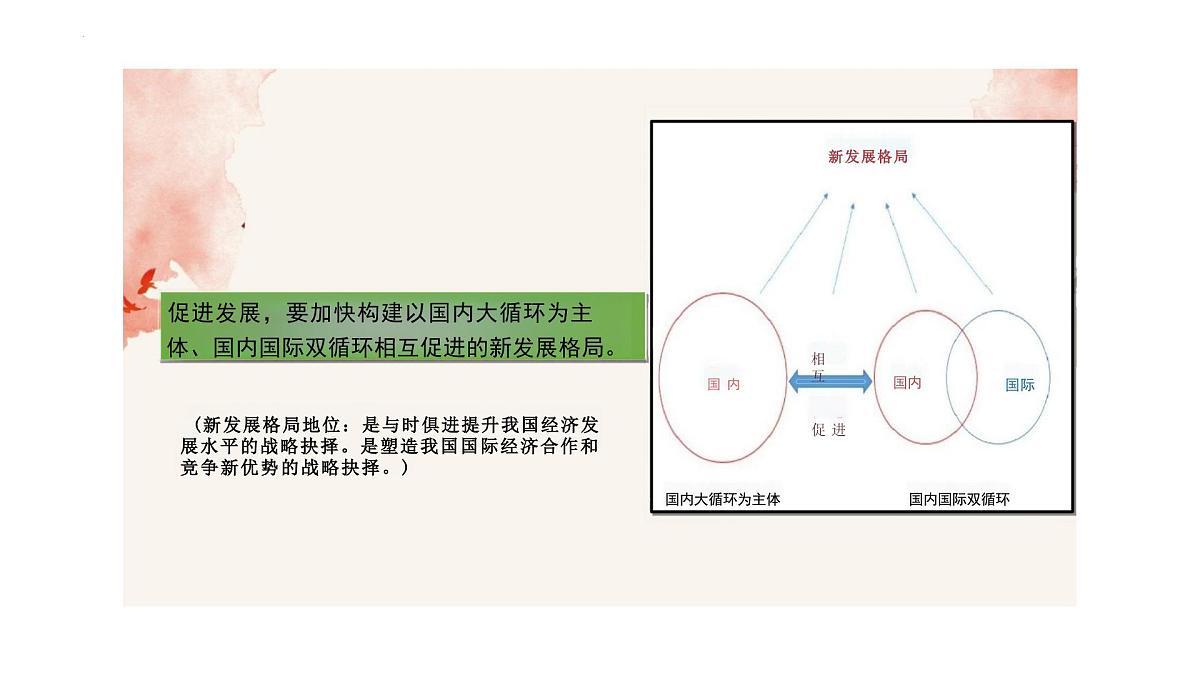 促进发展，要加快构建以国内大循环为主体、国内国际双循环相互促进的新发展格局。

（新发展格局地位：是与时俱进提升我国经济发展水平的战略抉择。是塑造我国国际经济合作和竞争新优势的战略抉择。）

新发展格局

国 内

相互

促 进

国内

国际

国内大循环为主体

国内国际双循环